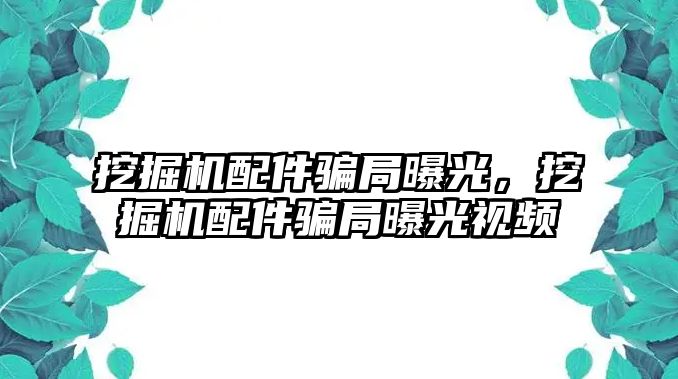 挖掘机配件骗局曝光，挖掘机配件骗局曝光视频